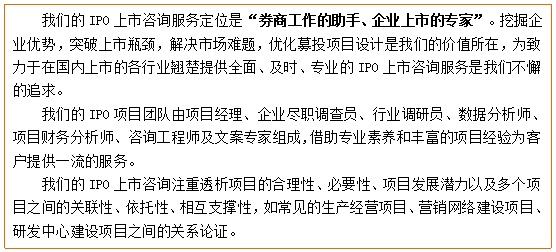 我们的 IPO 上市咨询服务定位是“券商工作的助手、企业上市的专家”。挖掘企业优势，突破上市瓶颈，解决市场难题，优化募投项目设计是我们的价值所在，为致力于在国内上市的各行业翘楚提供全面、及时、专业的 IPO 上市咨询服务是我们不懈的追求。

我们的 IPO 项目团队由项目经理、企业尽职调查员、行业调研员、数据分析师、项目财务分析师、咨询工程师及文案专家组成，借助专业素养和丰富的项目经验为客户提供一流的服务。

我们的 IPO 上市咨询注重透析项目的合理性、必要性、项目发展潜力以及多个项目之间的关联性、依托性、相互支撑性，如常见的生产经营项目、营销网络建设项目、研发中心建设项目之间的关系论证。